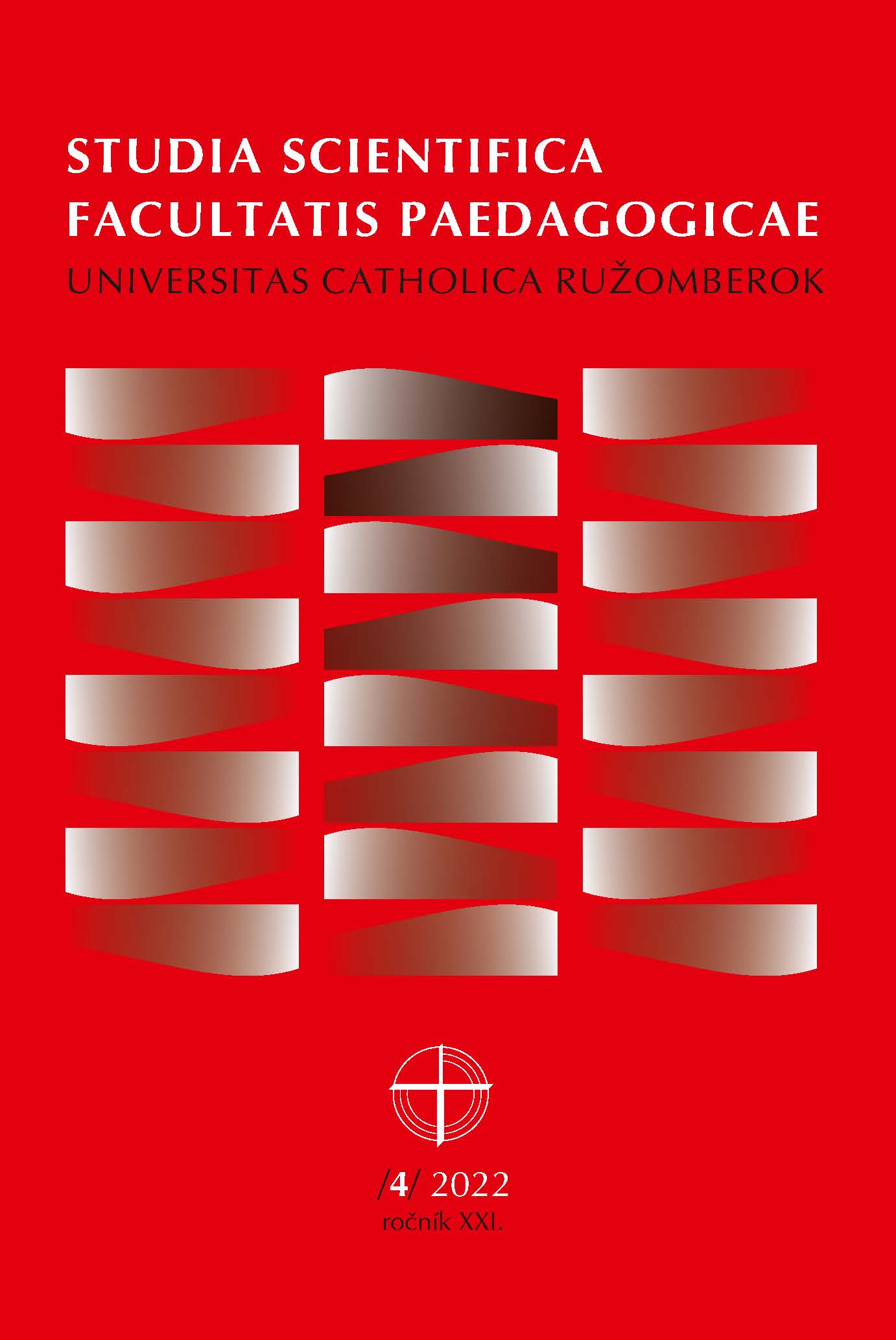 STUDIA SCIENTIFICA FACULTATIS PAEDAGOGICAE
UNIVERSITAS CATHOLICA RUŽOMBEROK

/4/ 2022
ročník XXI.